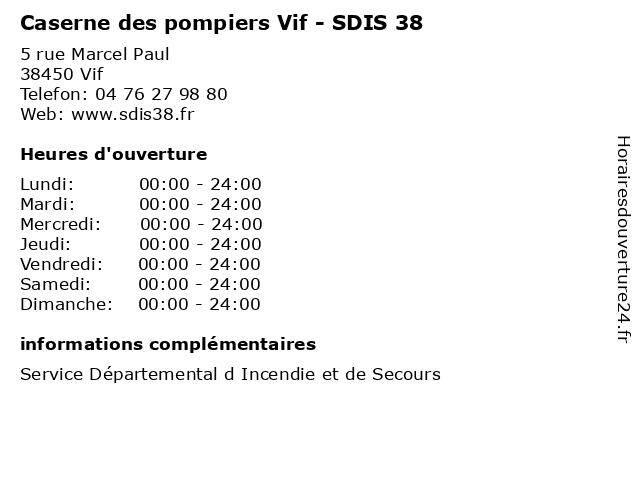 Caserne des pompiers Vif - SDIS 38

5 rue Marcel Paul
38450 Vif
Telefon: 04 76 27 98 80
Web: www.sdis38.fr

Heures d'ouverture

Lundi: 00:00 - 24:00
Mardi: 00:00 - 24:00
Mercredi: 00:00 - 24:00
Jeudi: 00:00 - 24:00
Vendredi: 00:00 - 24:00
Samedi: 00:00 - 24:00
Dimanche: 00:00 - 24:00

informations complémentaires

Service Départemental d Incendie et de Secours

Horairesdouverture24.fr